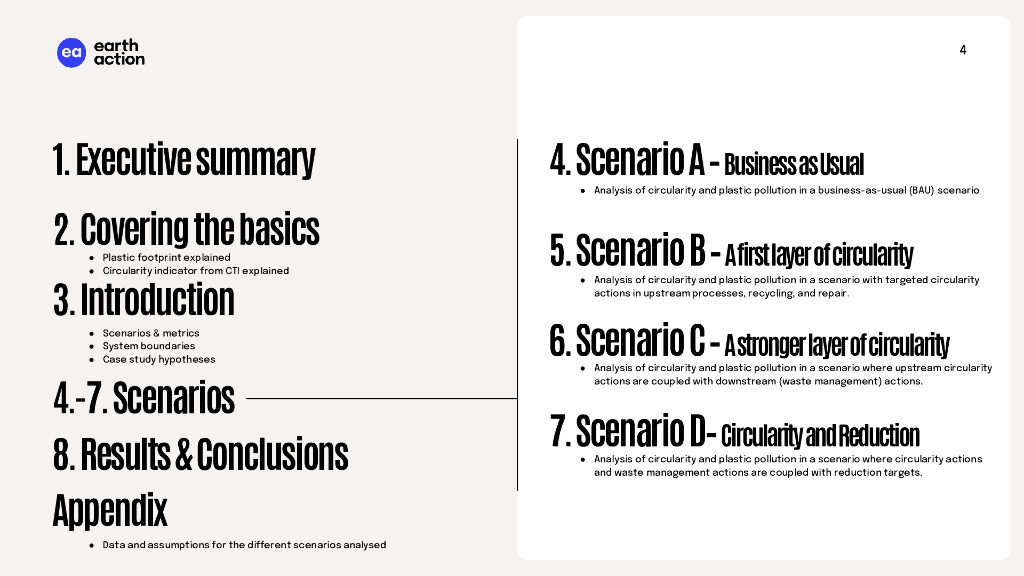 ea earth action

1. Executive summary

2. Covering the basics

• Plastic footprint explained
• Circularity indicator from CTI explained

3. Introduction

• Scenarios & metrics
• System boundaries
• Case study hypotheses

4.-7. Scenarios

8. Results & Conclusions

Appendix

• Data and assumptions for the different scenarios analysed

4

4. Scenario A - Business as Usual

• Analysis of circularity and plastic pollution in a business-as-usual (BAU) scenario

5. Scenario B - A first layer of circularity

• Analysis of circularity and plastic pollution in a scenario with targeted circularity actions in upstream processes, recycling, and repair.

6. Scenario C - A stronger layer of circularity

• Analysis of circularity and plastic pollution in a scenario where upstream circularity actions are coupled with downstream (waste management) actions.

7. Scenario D- Circularity and Reduction

• Analysis of circularity and plastic pollution in a scenario where circularity actions and waste management actions are coupled with reduction targets.